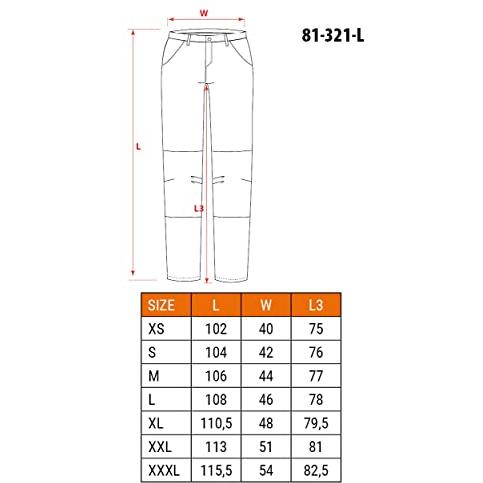 W

81-321-L

L

L3

| SIZE | L | W | L3 |
|---|---|---|---|
| XS | 102 | 40 | 75 |
| S | 104 | 42 | 76 |
| M | 106 | 44 | 77 |
| L | 108 | 46 | 78 |
| XL | 110,5 | 48 | 79,5 |
| XXL | 113 | 51 | 81 |
| XXXL | 115,5 | 54 | 82,5 |